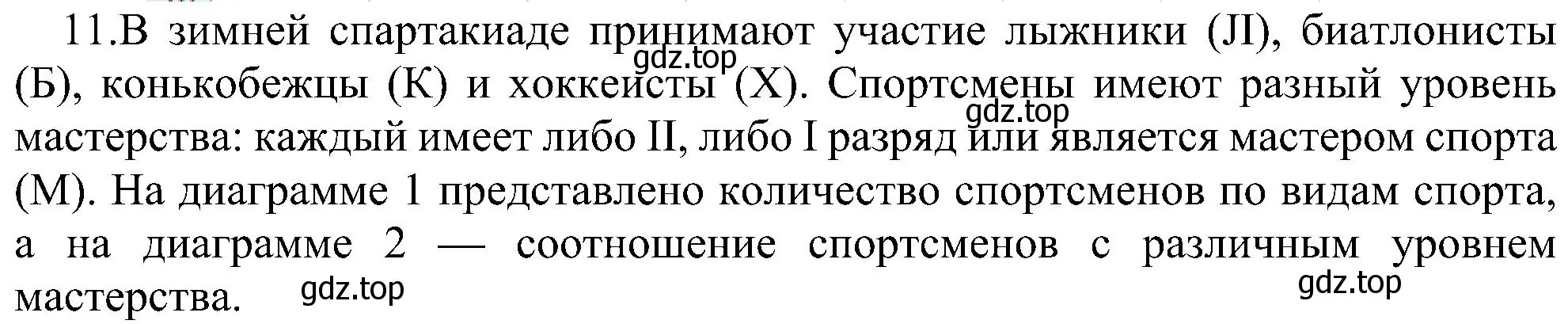 11.В зимней спартакиаде принимают участие лыжники (Л), биатлонисты (Б), конькобежцы (К) и хоккеисты (Х). Спортсмены имеют разный уровень мастерства: каждый имеет либо II, либо I разряд или является мастером спорта (М). На диаграмме 1 представлено количество спортсменов по видам спорта, а на диаграмме 2 — соотношение спортсменов с различным уровнем мастерства.

gdz.top gdz.top gdz.top gdz.top